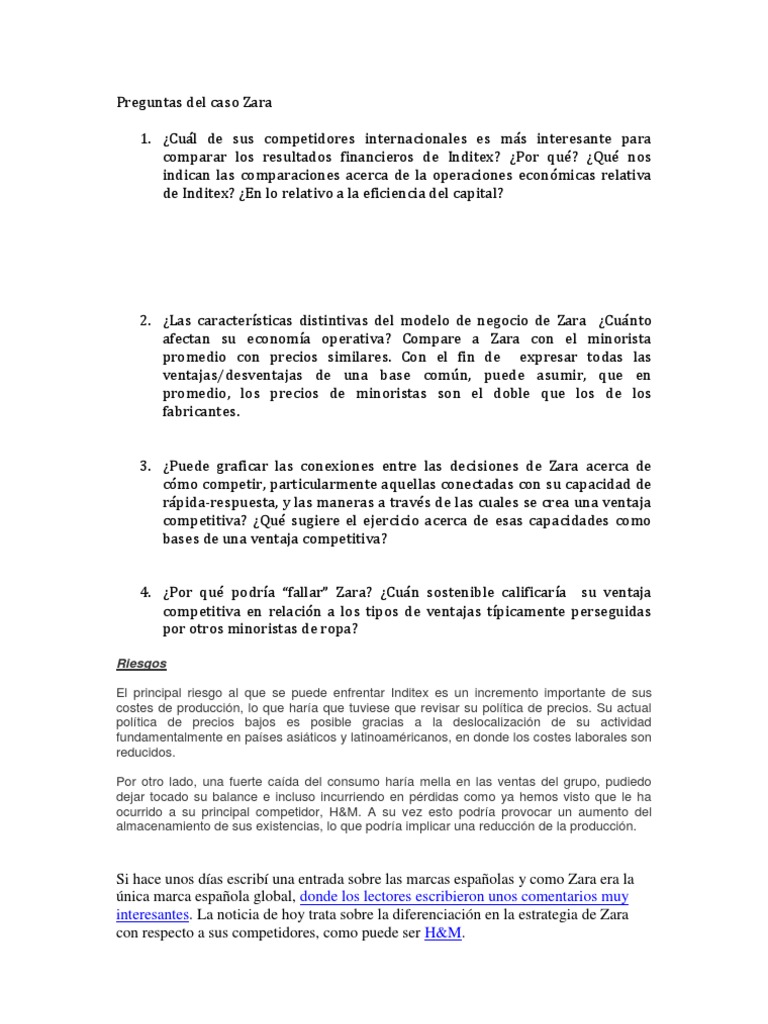 Preguntas del caso Zara

1. ¿Cuál de sus competidores internacionales es más interesante para comparar los resultados financieros de Inditex? ¿Por qué? ¿Qué nos indican las comparaciones acerca de la operaciones económicas relativa de Inditex? ¿En lo relativo a la eficiencia del capital?

2. ¿Las características distintivas del modelo de negocio de Zara ¿Cuánto afectan su economía operativa? Compare a Zara con el minorista promedio con precios similares. Con el fin de expresar todas las ventajas/desventajas de una base común, puede asumir, que en promedio, los precios de minoristas son el doble que los de los fabricantes.

3. ¿Puede graficar las conexiones entre las decisiones de Zara acerca de cómo competir, particularmente aquellas conectadas con su capacidad de rápida-respuesta, y las maneras a través de las cuales se crea una ventaja competitiva? ¿Qué sugiere el ejercicio acerca de esas capacidades como bases de una ventaja competitiva?

4. ¿Por qué podría "fallar" Zara? ¿Cuán sostenible calificaría su ventaja competitiva en relación a los tipos de ventajas típicamente perseguidas por otros minoristas de ropa?

Riesgos

El principal riesgo al que se puede enfrentar Inditex es un incremento importante de sus costes de producción, lo que haría que tuviese que revisar su política de precios. Su actual política de precios bajos es posible gracias a la deslocalización de su actividad fundamentalmente en países asiáticos y latinoaméricanos, en donde los costes laborales son reducidos.

Por otro lado, una fuerte caída del consumo haría mella en las ventas del grupo, pudiedo dejar tocado su balance e incluso incurriendo en pérdidas como ya hemos visto que le ha ocurrido a su principal competidor, H&M. A su vez esto podría provocar un aumento del almacenamiento de sus existencias, lo que podría implicar una reducción de la producción.

Si hace unos días escribí una entrada sobre las marcas españolas y como Zara era la única marca española global, donde los lectores escribieron unos comentarios muy interesantes. La noticia de hoy trata sobre la diferenciación en la estrategia de Zara con respecto a sus competidores, como puede ser H&M.